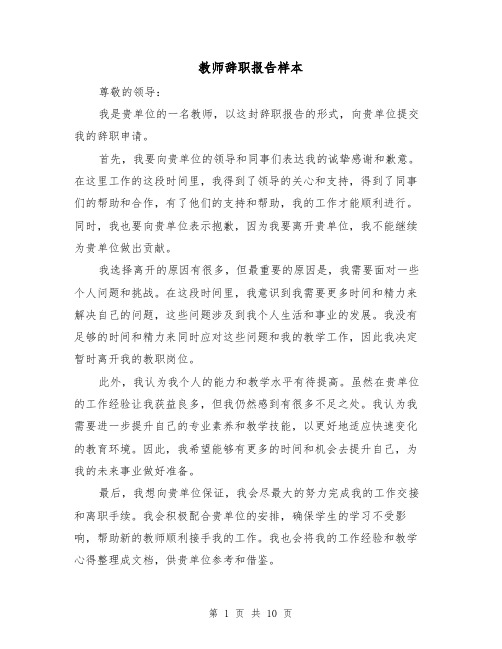 教师辞职报告样本

尊敬的领导：

我是贵单位的一名教师，以这封辞职报告的形式，向贵单位提交我的辞职申请。

首先，我要向贵单位的领导和同事们表达我的诚挚感谢和歉意。在这里工作的这段时间里，我得到了领导的关心和支持，得到了同事们的帮助和合作，有了他们的支持和帮助，我的工作才能顺利进行。同时，我也要向贵单位表示抱歉，因为我要离开贵单位，我不能继续为贵单位做出贡献。

我选择离开的原因有很多，但最重要的原因是，我需要面对一些个人问题和挑战。在这段时间里，我意识到我需要更多时间和精力来解决自己的问题，这些问题涉及到我个人生活和事业的发展。我没有足够的时间和精力来同时应对这些问题和我的教学工作，因此我决定暂时离开我的教职岗位。

此外，我认为我个人的能力和教学水平有待提高。虽然在贵单位的工作经验让我获益良多，但我仍然感到有很多不足之处。我认为我需要进一步提升自己的专业素养和教学技能，以更好地适应快速变化的教育环境。因此，我希望能够有更多的时间和机会去提升自己，为我的未来事业做好准备。

最后，我想向贵单位保证，我会尽最大的努力完成我的工作交接和离职手续。我会积极配合贵单位的安排，确保学生的学习不受影响，帮助新的教师顺利接手我的工作。我也会将我的工作经验和教学心得整理成文档，供贵单位参考和借鉴。

第 1 页 共 10 页